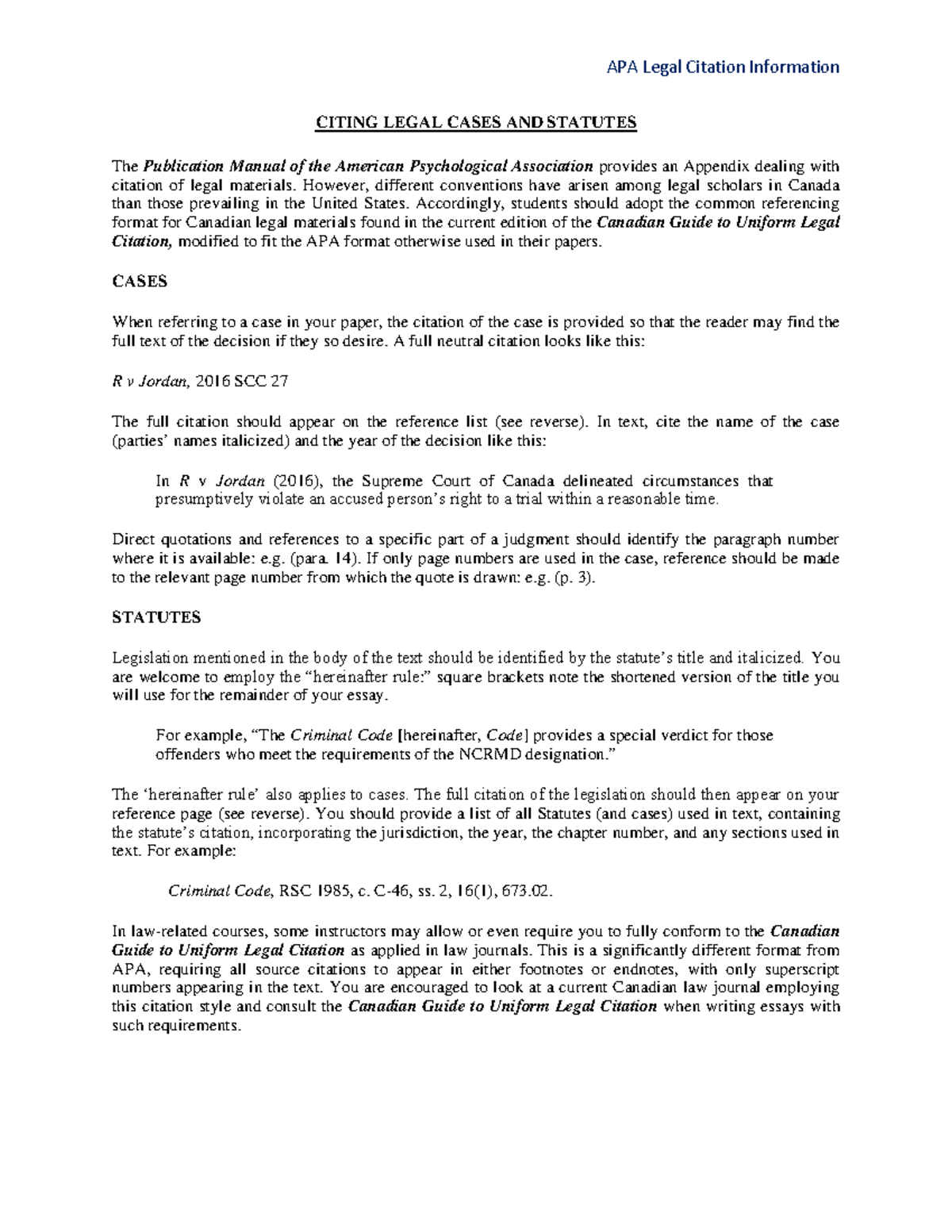 APA Legal Citation Information

CITING LEGAL CASES AND STATUTES

The Publication Manual of the American Psychological Association provides an Appendix dealing with citation of legal materials. However, different conventions have arisen among legal scholars in Canada than those prevailing in the United States. Accordingly, students should adopt the common referencing format for Canadian legal materials found in the current edition of the Canadian Guide to Uniform Legal Citation, modified to fit the APA format otherwise used in their papers.

CASES

When referring to a case in your paper, the citation of the case is provided so that the reader may find the full text of the decision if they so desire. A full neutral citation looks like this:

R v Jordan, 2016 SCC 27

The full citation should appear on the reference list (see reverse). In text, cite the name of the case (parties' names italicized) and the year of the decision like this:

In R v Jordan (2016), the Supreme Court of Canada delineated circumstances that presumptively violate an accused person's right to a trial within a reasonable time.

Direct quotations and references to a specific part of a judgment should identify the paragraph number where it is available: e.g. (para. 14). If only page numbers are used in the case, reference should be made to the relevant page number from which the quote is drawn: e.g. (p. 3).

STATUTES

Legislation mentioned in the body of the text should be identified by the statute's title and italicized. You are welcome to employ the "hereinafter rule:" square brackets note the shortened version of the title you will use for the remainder of your essay.

For example, "The Criminal Code [hereinafter, Code] provides a special verdict for those offenders who meet the requirements of the NCRMD designation."

The 'hereinafter rule' also applies to cases. The full citation of the legislation should then appear on your reference page (see reverse). You should provide a list of all Statutes (and cases) used in text, containing the statute's citation, incorporating the jurisdiction, the year, the chapter number, and any sections used in text. For example:

Criminal Code, RSC 1985, c. C-46, ss. 2, 16(1), 673.02.

In law-related courses, some instructors may allow or even require you to fully conform to the Canadian Guide to Uniform Legal Citation as applied in law journals. This is a significantly different format from APA, requiring all source citations to appear in either footnotes or endnotes, with only superscript numbers appearing in the text. You are encouraged to look at a current Canadian law journal employing this citation style and consult the Canadian Guide to Uniform Legal Citation when writing essays with such requirements.